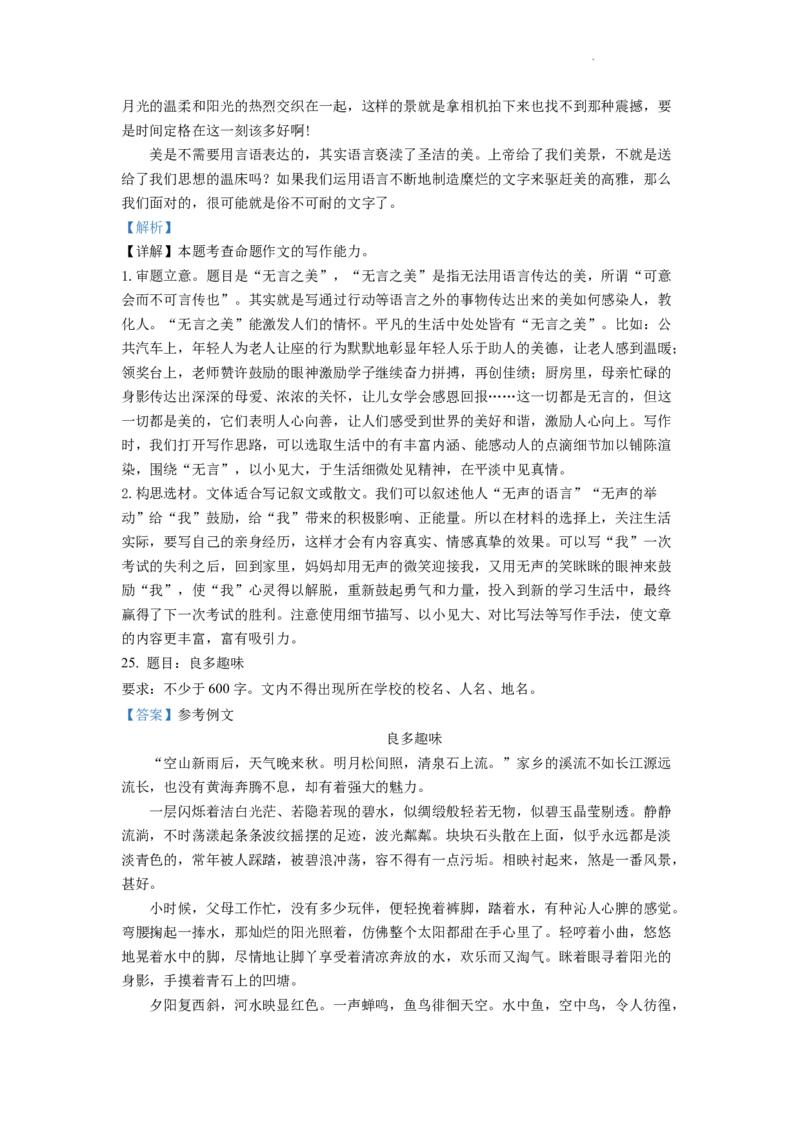 月光的温柔和阳光的热烈交织在一起，这样的景就是拿相机拍下来也找不到那种震撼，要是时间定格在这一刻该多好啊！

美是不需要用言语表达的，其实语言亵渎了圣洁的美。上帝给了我们美景，不就是送给了我们思想的温床吗？如果我们运用语言不断地制造糜烂的文字来驱赶美的高雅，那么我们面对的，很可能就是俗不可耐的文字了。

【解析】

【详解】本题考查命题作文的写作能力。

1.审题立意。题目是“无言之美”，“无言之美”是指无法用语言传达的美，所谓“可意会而不可言传也”。其实就是写通过行动等语言之外的事物传达出来的美如何感染人，教化人。“无言之美”能激发人们的情怀。平凡的生活中处处皆有“无言之美”。比如：公共汽车上，年轻人为老人让座的行为默默地彰显年轻人乐于助人的美德，让老人感到温暖；领奖台上，老师赞许鼓励的眼神激励学子继续奋力拼搏，再创佳绩；厨房里，母亲忙碌的身影传达出深深的母爱、浓浓的关怀，让儿女学会感恩回报……这一切都是无言的，但这一切都是美的，它们表明人心向善，让人们感受到世界的美好和谐，激励人心向上。写作时，我们打开写作思路，可以选取生活中的有丰富内涵、能感动人的点滴细节加以铺陈渲染，围绕“无言”，以小见大，于生活细微处见精神，在平淡中见真情。

2.构思选材。文体适合写记叙文或散文。我们可以叙述他人“无声的语言”“无声的举动”给“我”鼓励，给“我”带来的积极影响、正能量。所以在材料的选择上，关注生活实际，要写自己的亲身经历，这样才会有内容真实、情感真挚的效果。可以写“我”一次考试的失利之后，回到家里，妈妈却用无声的微笑迎接我，又用无声的笑眯眯的眼神来鼓励“我”，使“我”心灵得以解脱，重新鼓起勇气和力量，投入到新的学习生活中，最终赢得了下一次考试的胜利。注意使用细节描写、以小见大、对比写法等写作手法，使文章的内容更丰富，富有吸引力。

25.题目：良多趣味

要求：不少于600字。文内不得出现所在学校的校名、人名、地名。

【答案】参考例文

良多趣味

“空山新雨后，天气晚来秋。明月松间照，清泉石上流。”家乡的溪流不如长江源远流长，也没有黄海奔腾不息，却有着强大的魅力。

一层闪烁着洁白光芒、若隐若现的碧水，似绸缎般轻若无物，似碧玉晶莹剔透。静静流淌，不时荡漾起条条波纹摇摆的足迹，波光粼粼。块块石头散在上面，似乎永远都是淡淡青色的，常年被人踩踏，被碧浪冲荡，容不得有一点污垢。相映衬起来，煞是一番风景，甚好。

小时候，父母工作忙，没有多少玩伴，便轻挽着裤脚，踏着水，有种沁人心脾的感觉。弯腰掬起一捧水，那灿烂的阳光照着，仿佛整个太阳都甜在手心里了。轻哼着小曲，悠悠地晃着水中的脚，尽情地让脚丫享受着清凉奔放的水，欢乐而又淘气。眯着眼寻着阳光的身影，手摸着青石上的凹塘。

夕阳复西斜，河水映显红色。一声蝉鸣，鱼鸟徘徊天空。水中鱼，空中鸟，令人彷徨，